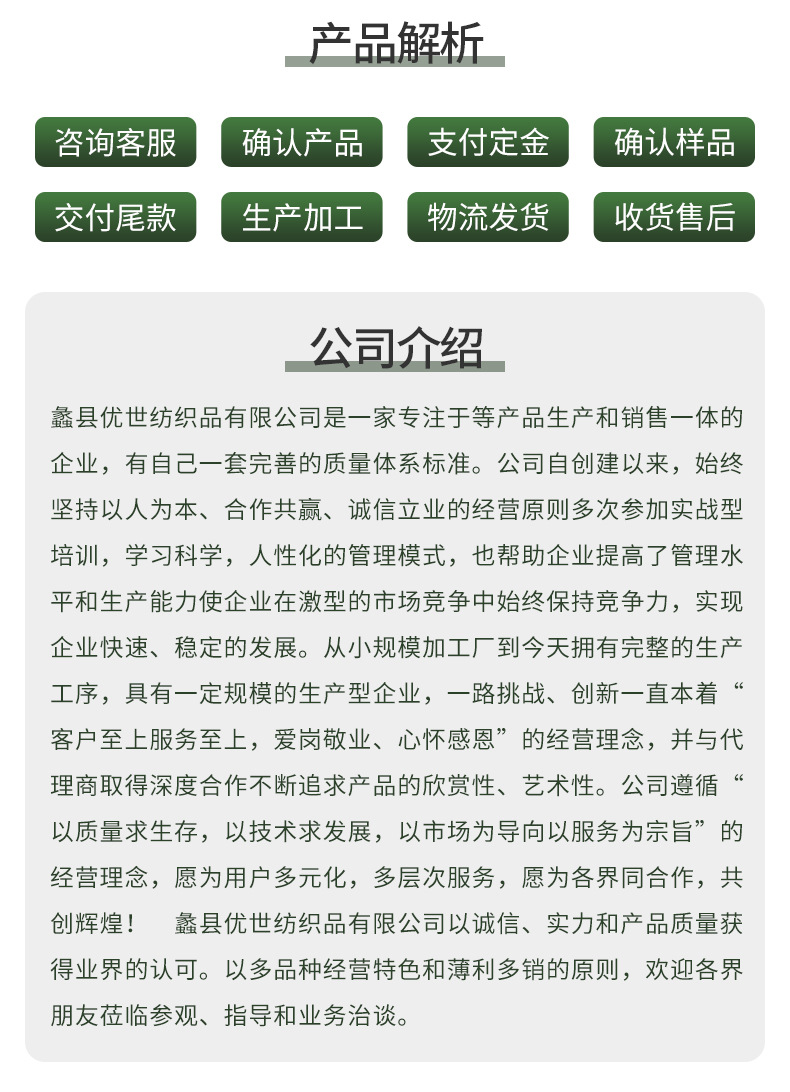 产品解析

咨询客服 确认产品 支付定金 确认样品

交付尾款 生产加工 物流发货 收货售后

公司介绍

蠡县优世纺织品有限公司是一家专注于等产品生产和销售一体的企业，有自己一套完善的质量体系标准。公司自创建以来，始终坚持以人为本、合作共赢、诚信立业的经营原则多次参加实战型培训，学习科学，人性化的管理模式，也帮助企业提高了管理水平和生产能力使企业在激型的市场竞争中始终保持竞争力，实现企业快速、稳定的发展。从小规模加工厂到今天拥有完整的生产工序，具有一定规模的生产型企业，一路挑战、创新一直本着“客户至上服务至上，爱岗敬业、心怀感恩”的经营理念，并与代理商取得深度合作不断追求产品的欣赏性、艺术性。公司遵循“以质量求生存，以技术求发展，以市场为导向以服务为宗旨”的经营理念，愿为用户多元化，多层次服务，愿为各界同合作，共创辉煌！ 蠡县优世纺织品有限公司以诚信、实力和产品质量获得业界的认可。以多品种经营特色和薄利多销的原则，欢迎各界朋友莅临参观、指导和业务洽谈。